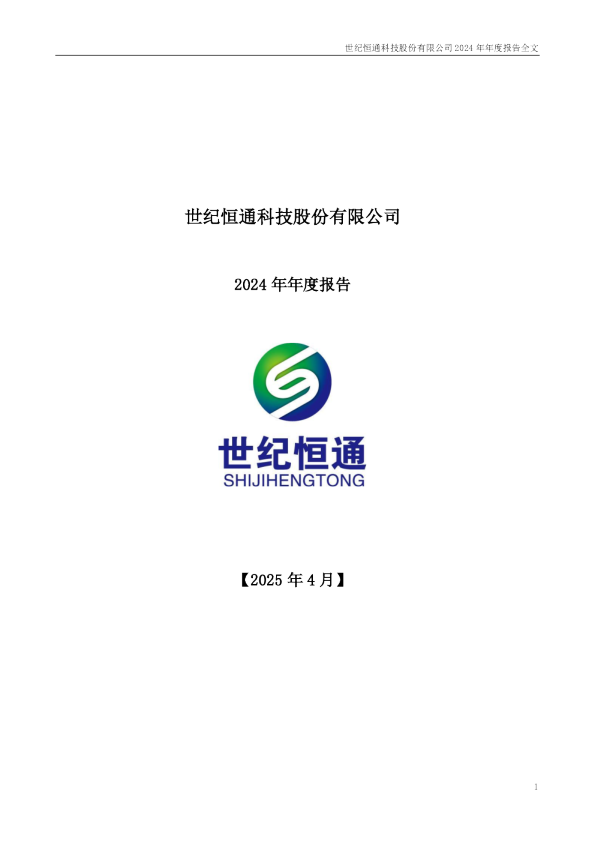 世纪恒通科技股份有限公司 2024 年年度报告全文

世纪恒通科技股份有限公司

2024 年年度报告

世纪恒通
SHIJIHENGTONG

【2025 年 4 月】

1